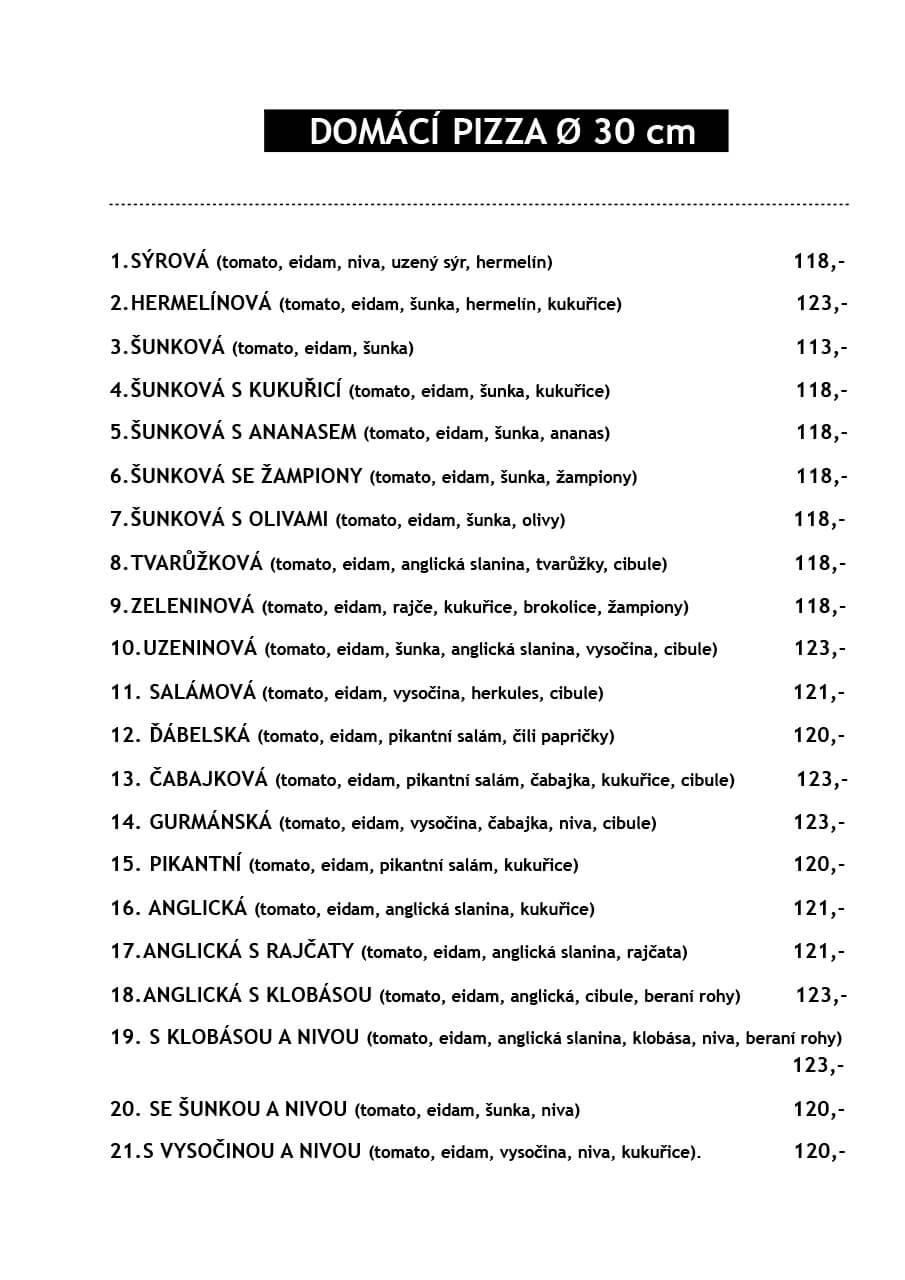 DOMÁCÍ PIZZA Ø 30 cm

1.SÝROVÁ (tomato, eidam, niva, uzený sýr, hermelín) 118,-

2.HERMELÍNOVÁ (tomato, eidam, šunka, hermelín, kukuřice) 123,-

3.ŠUNKOVÁ (tomato, eidam, šunka) 113,-

4.ŠUNKOVÁ S KUKUŘICÍ (tomato, eidam, šunka, kukuřice) 118,-

5.ŠUNKOVÁ S ANANASEM (tomato, eidam, šunka, ananas) 118,-

6.ŠUNKOVÁ SE ŽAMPIONY (tomato, eidam, šunka, žampiony) 118,-

7.ŠUNKOVÁ S OLIVAMI (tomato, eidam, šunka, olivy) 118,-

8.TVARŮŽKOVÁ (tomato, eidam, anglická slanina, tvarůžky, cibule) 118,-

9.ZELENINOVÁ (tomato, eidam, rajče, kukuřice, brokolice, žampiony) 118,-

10.UZENINOVÁ (tomato, eidam, šunka, anglická slanina, vysočina, cibule) 123,-

11. SALÁMOVÁ (tomato, eidam, vysočina, herkules, cibule) 121,-

12. ĎÁBELSKÁ (tomato, eidam, pikantní salám, čili papričky) 120,-

13. ČABAJKOVÁ (tomato, eidam, pikantní salám, čabajka, kukuřice, cibule) 123,-

14. GURMÁNSKÁ (tomato, eidam, vysočina, čabajka, niva, cibule) 123,-

15. PIKANTNÍ (tomato, eidam, pikantní salám, kukuřice) 120,-

16. ANGLICKÁ (tomato, eidam, anglická slanina, kukuřice) 121,-

17.ANGLICKÁ S RAJČATY (tomato, eidam, anglická slanina, rajčata) 121,-

18.ANGLICKÁ S KLOBÁSOU (tomato, eidam, anglická, cibule, beraní rohy) 123,-

19. S KLOBÁSOU A NIVOU (tomato, eidam, anglická slanina, klobása, niva, beraní rohy) 123,-

20. SE ŠUNKOU A NIVOU (tomato, eidam, šunka, niva) 120,-

21.S VYSOČINOU A NIVOU (tomato, eidam, vysočina, niva, kukuřice). 120,-